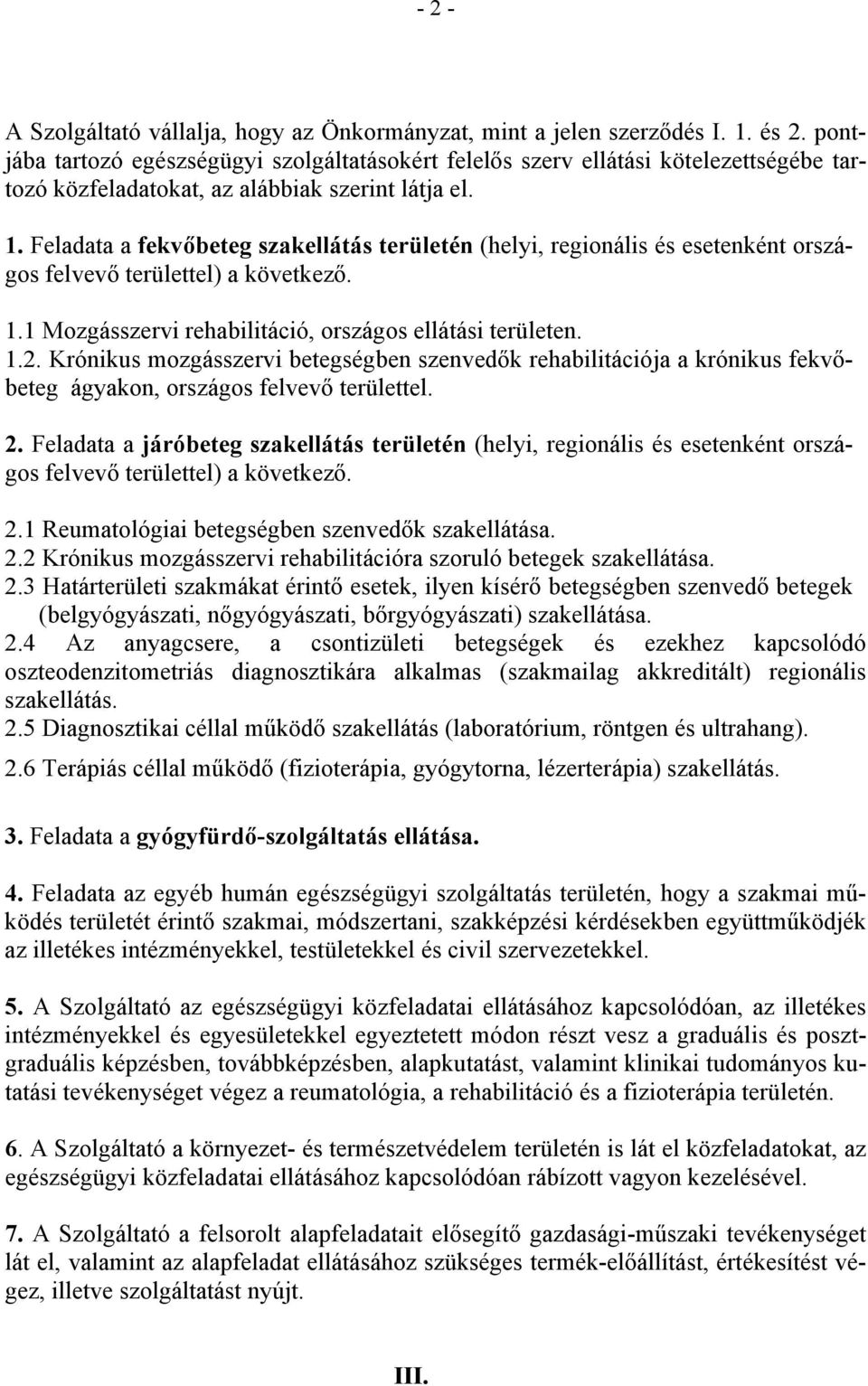 - 2 -

A Szolgáltató vállalja, hogy az Önkormányzat, mint a jelen szerződés I. 1. és 2. pontjába tartozó egészségügyi szolgáltatásokért felelős szerv ellátási kötelezettségébe tartozó közfeladatokat, az alábbiak szerint látja el.

1. Feladata a fekvőbeteg szakellátás területén (helyi, regionális és esetenként országos felvevő területtel) a következő.

1.1 Mozgásszervi rehabilitáció, országos ellátási területen.
1.2. Krónikus mozgásszervi betegségben szenvedők rehabilitációja a krónikus fekvőbeteg ágyakon, országos felvevő területtel.

2. Feladata a járóbeteg szakellátás területén (helyi, regionális és esetenként országos felvevő területtel) a következő.

2.1 Reumatológiai betegségben szenvedők szakellátása.
2.2 Krónikus mozgásszervi rehabilitációra szoruló betegek szakellátása.
2.3 Határterületi szakmákat érintő esetek, ilyen kísérő betegségben szenvedő betegek (belgyógyászati, nőgyógyászati, bőrgyógyászati) szakellátása.
2.4 Az anyagcsere, a csontizületi betegségek és ezekhez kapcsolódó oszteodenzitometriás diagnosztikára alkalmas (szakmailag akkreditált) regionális szakellátás.
2.5 Diagnosztikai céllal működő szakellátás (laboratórium, röntgen és ultrahang).
2.6 Terápiás céllal működő (fizioterápia, gyógytorna, lézerterápia) szakellátás.

3. Feladata a gyógyfürdő-szolgáltatás ellátása.

4. Feladata az egyéb humán egészségügyi szolgáltatás területén, hogy a szakmai működés területét érintő szakmai, módszertani, szakképzési kérdésekben együttműködjék az illetékes intézményekkel, testületekkel és civil szervezetekkel.

5. A Szolgáltató az egészségügyi közfeladatai ellátásához kapcsolódóan, az illetékes intézményekkel és egyesületekkel egyeztetett módon részt vesz a graduális és posztgraduális képzésben, továbbképzésben, alapkutatást, valamint klinikai tudományos kutatási tevékenységet végez a reumatológia, a rehabilitáció és a fizioterápia területén.

6. A Szolgáltató a környezet- és természetvédelem területén is lát el közfeladatokat, az egészségügyi közfeladatai ellátásához kapcsolódóan rábízott vagyon kezelésével.

7. A Szolgáltató a felsorolt alapfeladatait elősegítő gazdasági-műszaki tevékenységet lát el, valamint az alapfeladat ellátásához szükséges termék-előállítást, értékesítést végez, illetve szolgáltatást nyújt.

III.